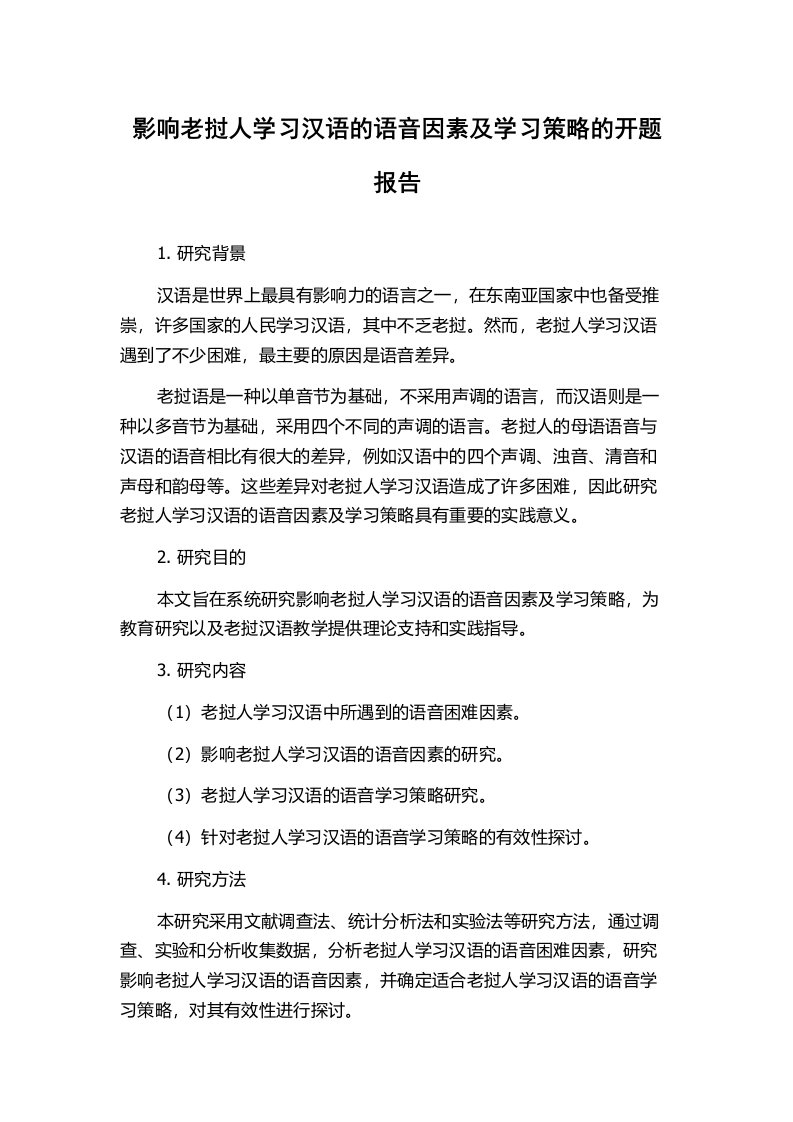 影响老挝人学习汉语的语音因素及学习策略的开题报告

1. 研究背景

汉语是世界上最具有影响力的语言之一，在东南亚国家中也备受推崇，许多国家的人民学习汉语，其中不乏老挝。然而，老挝人学习汉语遇到了不少困难，最主要的原因是语音差异。

老挝语是一种以单音节为基础，不采用声调的语言，而汉语则是一种以多音节为基础，采用四个不同的声调的语言。老挝人的母语语音与汉语的语音相比有很大的差异，例如汉语中的四个声调、浊音、清音和声母和韵母等。这些差异对老挝人学习汉语造成了许多困难，因此研究老挝人学习汉语的语音因素及学习策略具有重要的实践意义。

2. 研究目的

本文旨在系统研究影响老挝人学习汉语的语音因素及学习策略，为教育研究以及老挝汉语教学提供理论支持和实践指导。

3. 研究内容

（1）老挝人学习汉语中所遇到的语音困难因素。

（2）影响老挝人学习汉语的语音因素的研究。

（3）老挝人学习汉语的语音学习策略研究。

（4）针对老挝人学习汉语的语音学习策略的有效性探讨。

4. 研究方法

本研究采用文献调查法、统计分析法和实验法等研究方法，通过调查、实验和分析收集数据，分析老挝人学习汉语的语音困难因素，研究影响老挝人学习汉语的语音因素，并确定适合老挝人学习汉语的语音学习策略，对其有效性进行探讨。